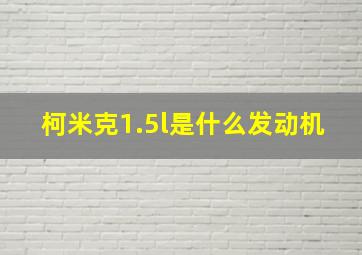 柯米克1.5l是什么发动机